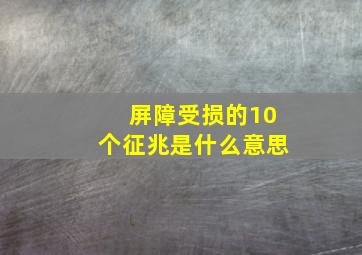 屏障受损的10个征兆是什么意思